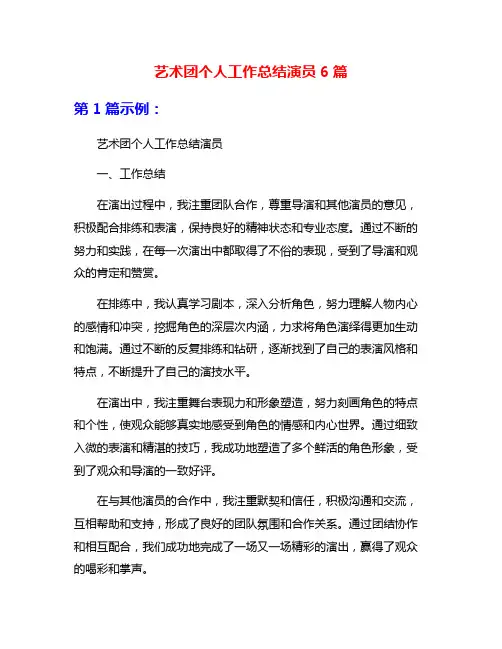 艺术团个人工作总结演员 6 篇

第 1 篇示例：

艺术团个人工作总结演员

一、工作总结

在演出过程中，我注重团队合作，尊重导演和其他演员的意见，积极配合排练和表演，保持良好的精神状态和专业态度。通过不断的努力和实践，在每一次演出中都取得了不俗的表现，受到了导演和观众的肯定和赞赏。

在排练中，我认真学习剧本，深入分析角色，努力理解人物内心的感情和冲突，挖掘角色的深层次内涵，力求将角色演绎得更加生动和饱满。通过不断的反复排练和钻研，逐渐找到了自己的表演风格和特点，不断提升了自己的演技水平。

在演出中，我注重舞台表现力和形象塑造，努力刻画角色的特点和个性，使观众能够真实地感受到角色的情感和内心世界。通过细致入微的表演和精湛的技巧，我成功地塑造了多个鲜活的角色形象，受到了观众和导演的一致好评。

在与其他演员的合作中，我注重默契和信任，积极沟通和交流，互相帮助和支持，形成了良好的团队氛围和合作关系。通过团结协作和相互配合，我们成功地完成了一场又一场精彩的演出，赢得了观众的喝彩和掌声。